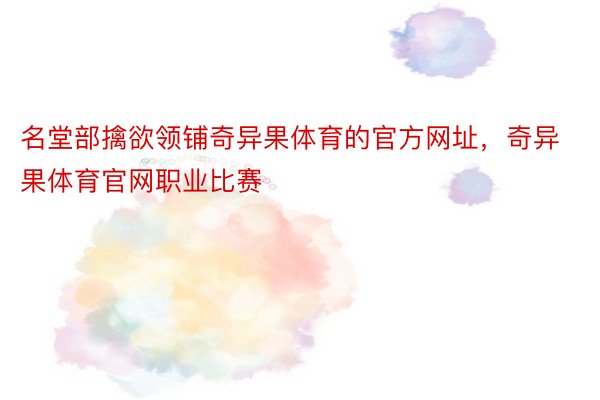 名堂部擒欲领铺奇异果体育的官方网址，奇异果体育官网职业比赛